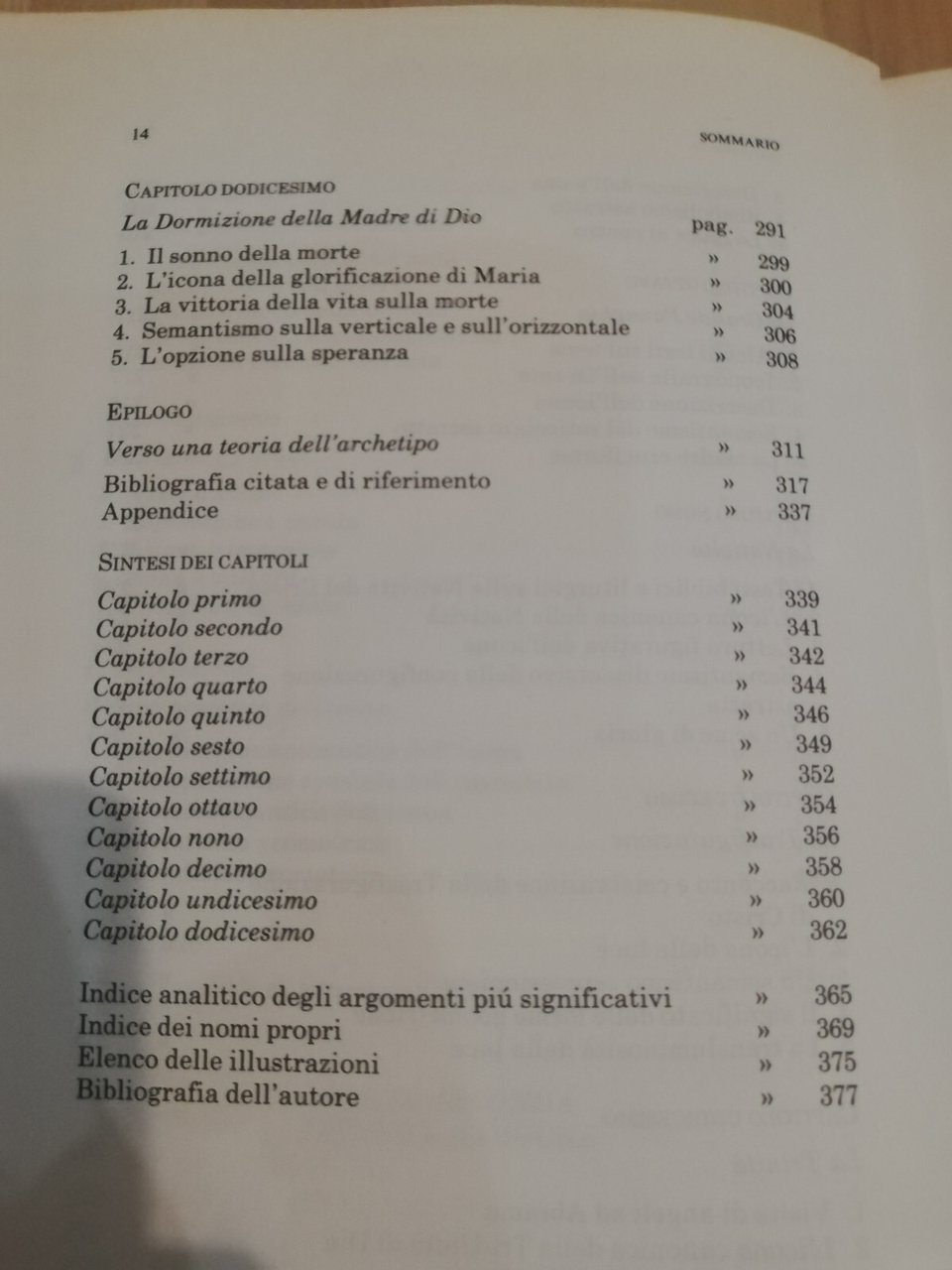 14 SOMMARIO

CAPITOLO DODICESIMO

La Dormizione della Madre di Dio pag. 291

1. Il sonno della morte » 299
2. L'icona della glorificazione di Maria » 300
3. La vittoria della vita sulla morte » 304
4. Semantismo sulla verticale e sull'orizzontale » 306
5. L'opzione sulla speranza » 308

EPILOGO

Verso una teoria dell'archetipo » 311

Bibliografia citata e di riferimento » 317
Appendice » 337

SINTESI DEI CAPITOLI

Capitolo primo » 339
Capitolo secondo » 341
Capitolo terzo » 342
Capitolo quarto » 344
Capitolo quinto » 346
Capitolo sesto » 349
Capitolo settimo » 352
Capitolo ottavo » 354
Capitolo nono » 356
Capitolo decimo » 358
Capitolo undicesimo » 360
Capitolo dodicesimo » 362

Indice analitico degli argomenti piú significativi » 365
Indice dei nomi propri » 369
Elenco delle illustrazioni » 375
Bibliografia dell'autore » 377